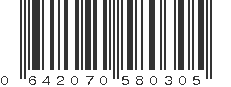 0 642070 580305